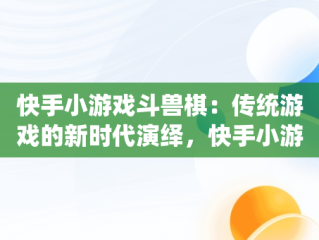 快手小游戏斗兽棋：传统游戏的新时代演绎，快手小游